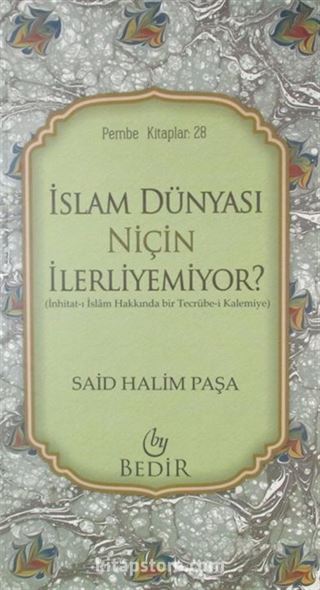 Pembe Kitaplar: 28

İSLAM DÜNYASI NİÇİN İLERLİYEMİYOR?
(İnhitat-ı İslâm Hakkında bir Tecrübe-i Kalemiye)

SAİD HALİM PAŞA

by
BEDİR

kitapstore.com